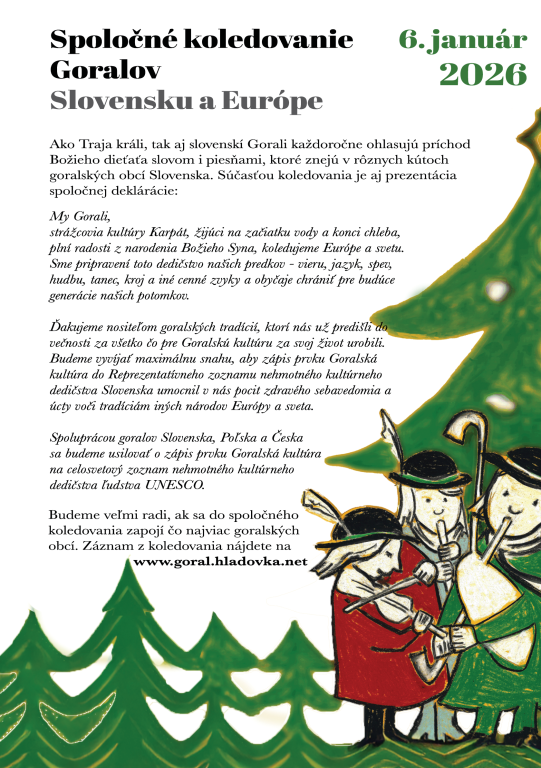 Spoločné koledovanie Goralov
Slovensku a Európe

6. január
2026

Ako Traja králi, tak aj slovenskí Gorali každoročne ohlasujú príchod Božieho dieťaťa slovom i piesňami, ktoré znejú v rôznych kútoch goralských obcí Slovenska. Súčasťou koledovania je aj prezentácia spoločnej deklarácie:

My Gorali,
strážcovia kultúry Karpát, žijúci na začiatku vody a konci chleba, plní radosti z narodenia Božieho Syna, koledujeme Európe a svetu. Sme pripravení toto dedičstvo našich predkov - vieru, jazyk, spev, hudbu, tanec, kroj a iné cenné zvyky a obyčaje chrániť pre budúce generácie našich potomkov.

Ďakujeme nositeľom goralských tradícií, ktorí nás už predišli do večnosti za všetko čo pre Goralskú kultúru za svoj život urobili. Budeme vyvíjať maximálnu snahu, aby zápis prvku Goralská kultúra do Reprezentatívneho zoznamu nehmotného kultúrneho dedičstva Slovenska umocnil v nás pocit zdravého sebavedomia a úcty voči tradíciám iných národov Európy a sveta.

Spoluprácou goralov Slovenska, Poľska a Česka sa budeme usilovať o zápis prvku Goralská kultúra na celosvetový zoznam nehmotného kultúrneho dedičstva ľudstva UNESCO.

Budeme veľmi radi, ak sa do spoločného koledovania zapojí čo najviac goralských obcí. Záznam z koledovania nájdete na
www.goral.hladovka.net